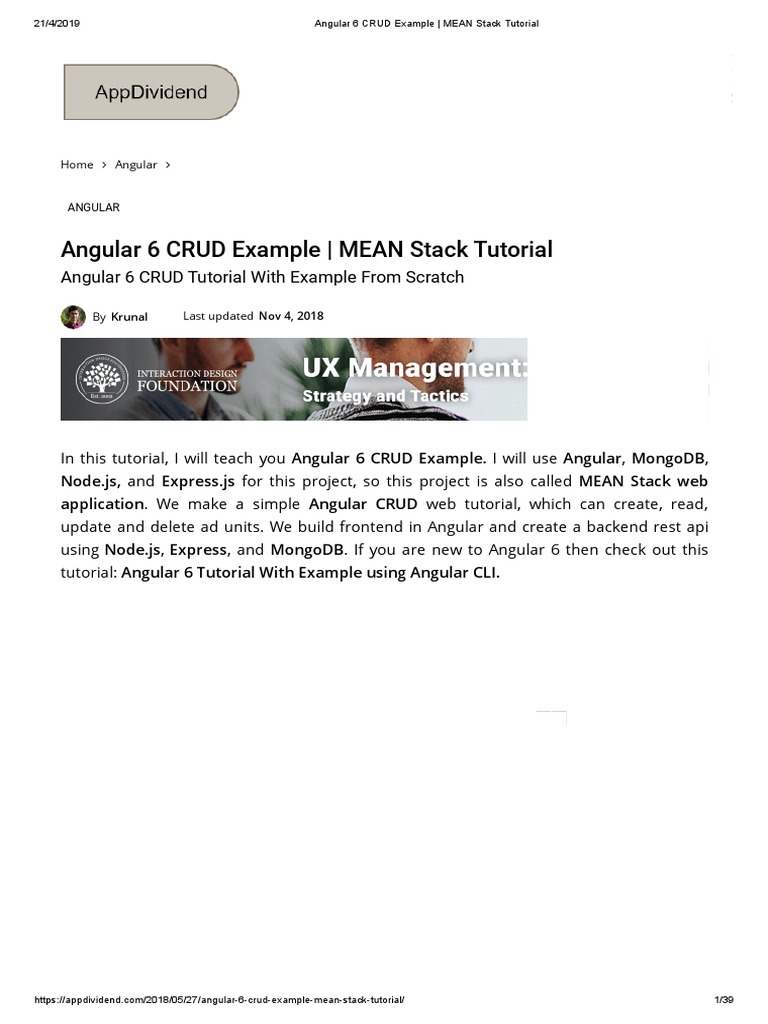 21/4/2019 Angular 6 CRUD Example | MEAN Stack Tutorial

AppDividend

Home > Angular >

ANGULAR

Angular 6 CRUD Example | MEAN Stack Tutorial

Angular 6 CRUD Tutorial With Example From Scratch

By Krunal Last updated Nov 4, 2018

INTERACTION DESIGN FOUNDATION Est. 2002 UX Management: Strategy and Tactics

In this tutorial, I will teach you Angular 6 CRUD Example. I will use Angular, MongoDB, Node.js, and Express.js for this project, so this project is also called MEAN Stack web application. We make a simple Angular CRUD web tutorial, which can create, read, update and delete ad units. We build frontend in Angular and create a backend rest api using Node.js, Express, and MongoDB. If you are new to Angular 6 then check out this tutorial: Angular 6 Tutorial With Example using Angular CLI.

https://appdividend.com/2018/05/27/angular-6-crud-example-mean-stack-tutorial/ 1/39